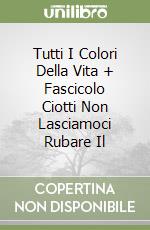 unilibro

Tutti I Colori Della Vita + Fascicolo Ciotti Non Lasciamoci Rubare Il

COPERTINA NON DISPONIBILE